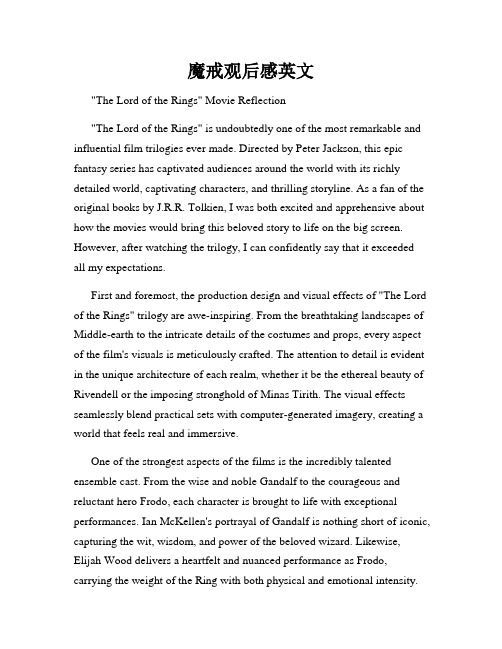 魔戒观后感英文

"The Lord of the Rings" Movie Reflection

"The Lord of the Rings" is undoubtedly one of the most remarkable and influential film trilogies ever made. Directed by Peter Jackson, this epic fantasy series has captivated audiences around the world with its richly detailed world, captivating characters, and thrilling storyline. As a fan of the original books by J.R.R. Tolkien, I was both excited and apprehensive about how the movies would bring this beloved story to life on the big screen. However, after watching the trilogy, I can confidently say that it exceeded all my expectations.

First and foremost, the production design and visual effects of "The Lord of the Rings" trilogy are awe-inspiring. From the breathtaking landscapes of Middle-earth to the intricate details of the costumes and props, every aspect of the film's visuals is meticulously crafted. The attention to detail is evident in the unique architecture of each realm, whether it be the ethereal beauty of Rivendell or the imposing stronghold of Minas Tirith. The visual effects seamlessly blend practical sets with computer-generated imagery, creating a world that feels real and immersive.

One of the strongest aspects of the films is the incredibly talented ensemble cast. From the wise and noble Gandalf to the courageous and reluctant hero Frodo, each character is brought to life with exceptional performances. Ian McKellen's portrayal of Gandalf is nothing short of iconic, capturing the wit, wisdom, and power of the beloved wizard. Likewise, Elijah Wood delivers a heartfelt and nuanced performance as Frodo, carrying the weight of the Ring with both physical and emotional intensity.